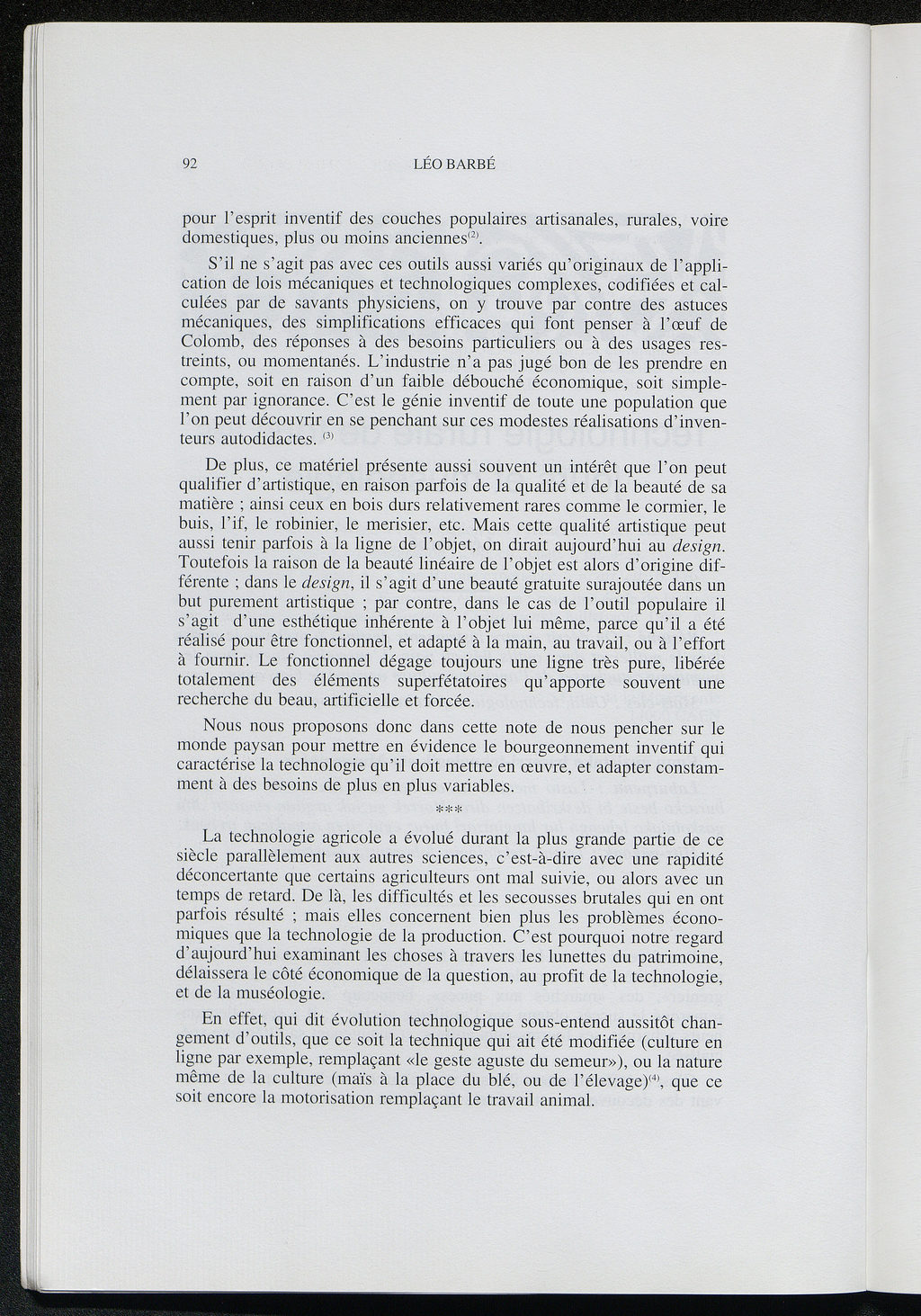 92 LÉO BARBÉ

pour l'esprit inventif des couches populaires artisanales, rurales, voire domestiques, plus ou moins anciennes$^{(2)}$.

S'il ne s'agit pas avec ces outils aussi variés qu'originaux de l'application de lois mécaniques et technologiques complexes, codifiées et calculées par de savants physiciens, on y trouve par contre des astuces mécaniques, des simplifications efficaces qui font penser à l'œuf de Colomb, des réponses à des besoins particuliers ou à des usages restreints, ou momentanés. L'industrie n'a pas jugé bon de les prendre en compte, soit en raison d'un faible débouché économique, soit simplement par ignorance. C'est le génie inventif de toute une population que l'on peut découvrir en se penchant sur ces modestes réalisations d'inventeurs autodidactes. $^{(3)}$

De plus, ce matériel présente aussi souvent un intérêt que l'on peut qualifier d'artistique, en raison parfois de la qualité et de la beauté de sa matière ; ainsi ceux en bois durs relativement rares comme le cormier, le buis, l'if, le robinier, le merisier, etc. Mais cette qualité artistique peut aussi tenir parfois à la ligne de l'objet, on dirait aujourd'hui au design. Toutefois la raison de la beauté linéaire de l'objet est alors d'origine différente ; dans le design, il s'agit d'une beauté gratuite surajoutée dans un but purement artistique ; par contre, dans le cas de l'outil populaire il s'agit d'une esthétique inhérente à l'objet lui même, parce qu'il a été réalisé pour être fonctionnel, et adapté à la main, au travail, ou à l'effort à fournir. Le fonctionnel dégage toujours une ligne très pure, libérée totalement des éléments superfétatoires qu'apporte souvent une recherche du beau, artificielle et forcée.

Nous nous proposons donc dans cette note de nous pencher sur le monde paysan pour mettre en évidence le bourgeonnement inventif qui caractérise la technologie qu'il doit mettre en œuvre, et adapter constamment à des besoins de plus en plus variables.

***

La technologie agricole a évolué durant la plus grande partie de ce siècle parallèlement aux autres sciences, c'est-à-dire avec une rapidité déconcertante que certains agriculteurs ont mal suivie, ou alors avec un temps de retard. De là, les difficultés et les secousses brutales qui en ont parfois résulté ; mais elles concernent bien plus les problèmes économiques que la technologie de la production. C'est pourquoi notre regard d'aujourd'hui examinant les choses à travers les lunettes du patrimoine, délaissera le côté économique de la question, au profit de la technologie, et de la muséologie.

En effet, qui dit évolution technologique sous-entend aussitôt changement d'outils, que ce soit la technique qui ait été modifiée (culture en ligne par exemple, remplaçant «le geste aguste du semeur»), ou la nature même de la culture (maïs à la place du blé, ou de l'élevage)$^{(4)}$, que ce soit encore la motorisation remplaçant le travail animal.